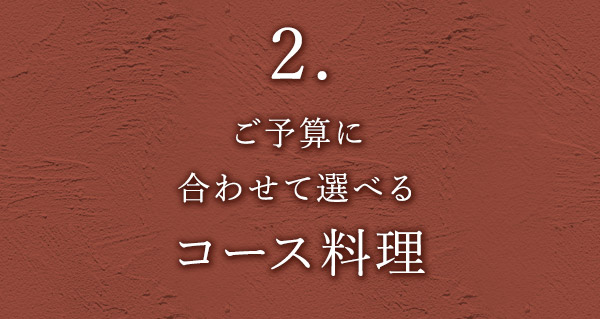 2.

ご予算に
合わせて選べる
コース料理